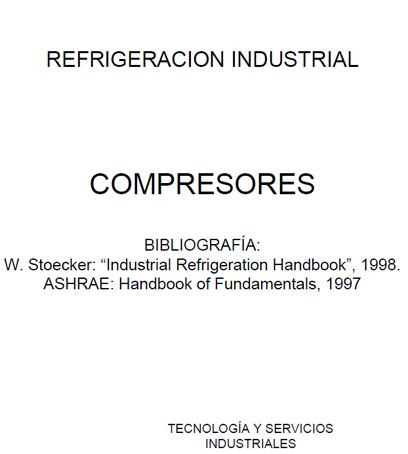 REFRIGERACION INDUSTRIAL

COMPRESORES

BIBLIOGRAFÍA:
W. Stoecker: “Industrial Refrigeration Handbook”, 1998.
ASHRAE: Handbook of Fundamentals, 1997

TECNOLOGÍA Y SERVICIOS INDUSTRIALES